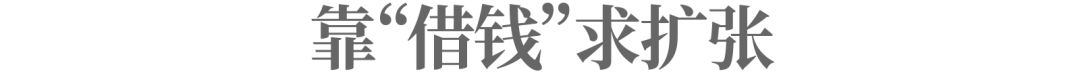 靠“借钱”求扩张